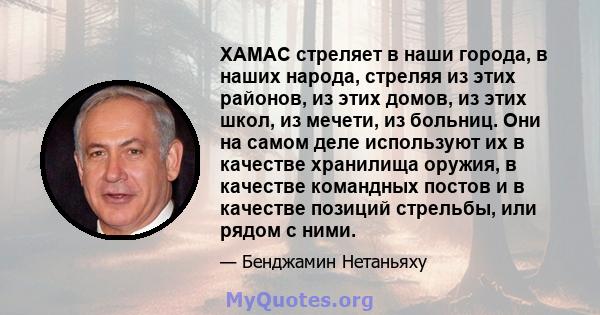 ХАМАС стреляет в наши города, в наших народа, стреляя из этих районов, из этих домов, из этих школ, из мечети, из больниц. Они на самом деле используют их в качестве хранилища оружия, в качестве командных постов и в качестве позиций стрельбы, или рядом с ними.

— Бенджамин Нетаньяху

MyQuotes.org